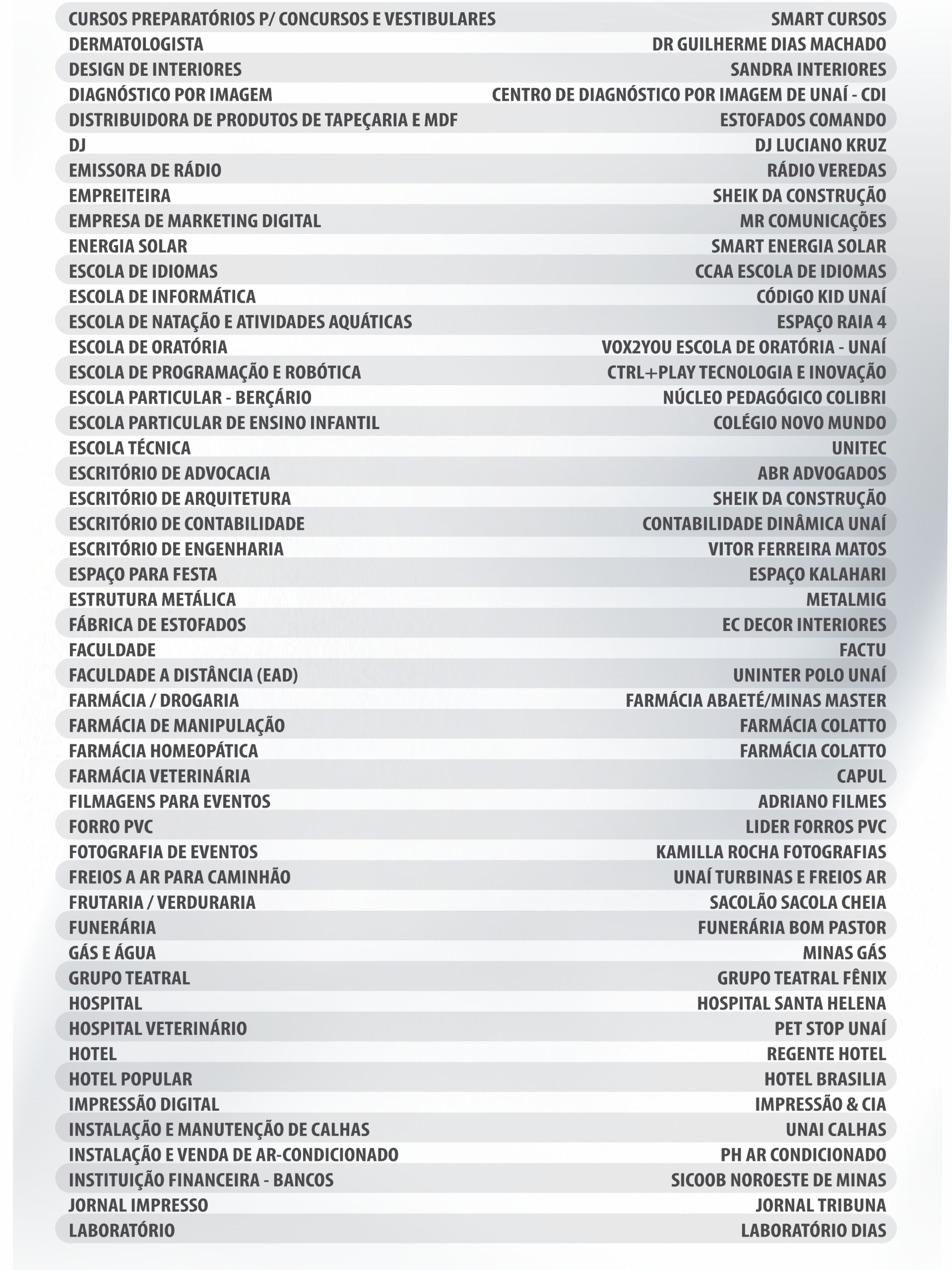 | | |
|---|---|
| CURSOS PREPARATÓRIOS P/ CONCURSOS E VESTIBULARES | SMART CURSOS |
| DERMATOLOGISTA | DR GUILHERME DIAS MACHADO |
| DESIGN DE INTERIORES | SANDRA INTERIORES |
| DIAGNÓSTICO POR IMAGEM | CENTRO DE DIAGNÓSTICO POR IMAGEM DE UNAÍ - CDI |
| DISTRIBUIDORA DE PRODUTOS DE TAPEÇARIA E MDF | ESTOFADOS COMANDO |
| DJ | DJ LUCIANO KRUZ |
| EMISSORA DE RÁDIO | RÁDIO VEREDAS |
| EMPREITEIRA | SHEIK DA CONSTRUÇÃO |
| EMPRESA DE MARKETING DIGITAL | MR COMUNICAÇÕES |
| ENERGIA SOLAR | SMART ENERGIA SOLAR |
| ESCOLA DE IDIOMAS | CCAA ESCOLA DE IDIOMAS |
| ESCOLA DE INFORMÁTICA | CÓDIGO KID UNAÍ |
| ESCOLA DE NATAÇÃO E ATIVIDADES AQUÁTICAS | ESPAÇO RAIA 4 |
| ESCOLA DE ORATÓRIA | VOX2YOU ESCOLA DE ORATÓRIA - UNAÍ |
| ESCOLA DE PROGRAMAÇÃO E ROBÓTICA | CTRL+PLAY TECNOLOGIA E INOVAÇÃO |
| ESCOLA PARTICULAR - BERÇÁRIO | NÚCLEO PEDAGÓGICO COLIBRI |
| ESCOLA PARTICULAR DE ENSINO INFANTIL | COLÉGIO NOVO MUNDO |
| ESCOLA TÉCNICA | UNITEC |
| ESCRITÓRIO DE ADVOCACIA | ABR ADVOGADOS |
| ESCRITÓRIO DE ARQUITETURA | SHEIK DA CONSTRUÇÃO |
| ESCRITÓRIO DE CONTABILIDADE | CONTABILIDADE DINÂMICA UNAÍ |
| ESCRITÓRIO DE ENGENHARIA | VITOR FERREIRA MATOS |
| ESPAÇO PARA FESTA | ESPAÇO KALAHARI |
| ESTRUTURA METÁLICA | METALMIG |
| FÁBRICA DE ESTOFADOS | EC DECOR INTERIORES |
| FACULDADE | FACTU |
| FACULDADE A DISTÂNCIA (EAD) | UNINTER POLO UNAÍ |
| FARMÁCIA / DROGARIA | FARMÁCIA ABAETÉ/MINAS MASTER |
| FARMÁCIA DE MANIPULAÇÃO | FARMÁCIA COLATTO |
| FARMÁCIA HOMEOPÁTICA | FARMÁCIA COLATTO |
| FARMÁCIA VETERINÁRIA | CAPUL |
| FILMAGENS PARA EVENTOS | ADRIANO FILMES |
| FORRO PVC | LIDER FORROS PVC |
| FOTOGRAFIA DE EVENTOS | KAMILLA ROCHA FOTOGRAFIAS |
| FREIOS A AR PARA CAMINHÃO | UNAÍ TURBINAS E FREIOS AR |
| FRUTARIA / VERDURARIA | SACOLÃO SACOLA CHEIA |
| FUNERÁRIA | FUNERÁRIA BOM PASTOR |
| GÁS E ÁGUA | MINAS GÁS |
| GRUPO TEATRAL | GRUPO TEATRAL FÊNIX |
| HOSPITAL | HOSPITAL SANTA HELENA |
| HOSPITAL VETERINÁRIO | PET STOP UNAÍ |
| HOTEL | REGENTE HOTEL |
| HOTEL POPULAR | HOTEL BRASILIA |
| IMPRESSÃO DIGITAL | IMPRESSÃO & CIA |
| INSTALAÇÃO E MANUTENÇÃO DE CALHAS | UNAI CALHAS |
| INSTALAÇÃO E VENDA DE AR-CONDICIONADO | PH AR CONDICIONADO |
| INSTITUIÇÃO FINANCEIRA - BANCOS | SICOOB NOROESTE DE MINAS |
| JORNAL IMPRESSO | JORNAL TRIBUNA |
| LABORATÓRIO | LABORATÓRIO DIAS |